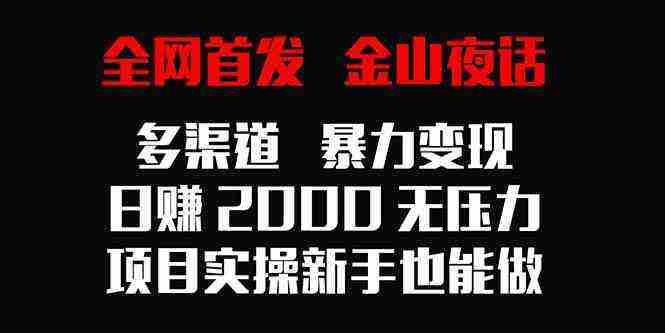 全网首发 金山夜话

多渠道 暴力变现
日赚 2000 无压力
项目实操新手也能做